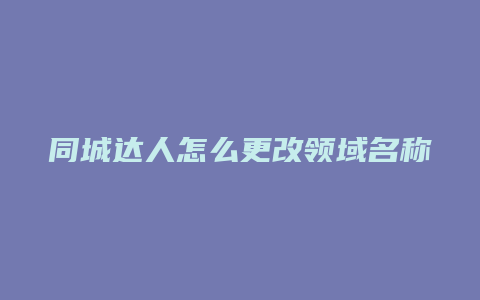 同城达人怎么更改领域名称